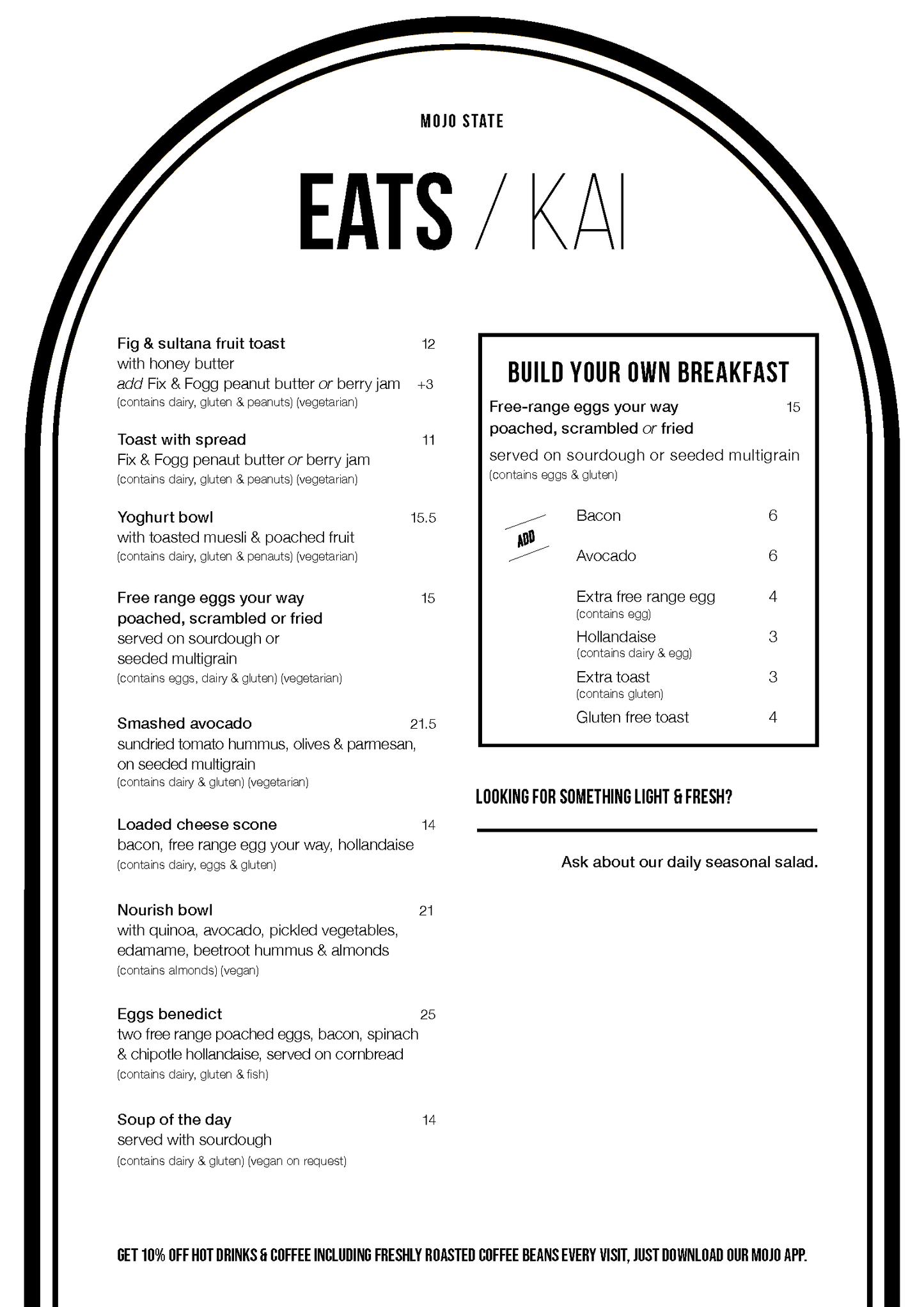 MOJO STATE

EATS / KAI

Fig & sultana fruit toast 12
with honey butter
add Fix & Fogg peanut butter or berry jam +3
(contains dairy, gluten & peanuts) (vegetarian)

Toast with spread 11
Fix & Fogg penaut butter or berry jam
(contains dairy, gluten & peanuts) (vegetarian)

Yoghurt bowl 15.5
with toasted muesli & poached fruit
(contains dairy, gluten & penauts) (vegetarian)

Free range eggs your way 15
poached, scrambled or fried
served on sourdough or seeded multigrain
(contains eggs, dairy & gluten) (vegetarian)

Smashed avocado 21.5
sundried tomato hummus, olives & parmesan, on seeded multigrain
(contains dairy & gluten) (vegetarian)

Loaded cheese scone 14
bacon, free range egg your way, hollandaise
(contains dairy, eggs & gluten)

Nourish bowl 21
with quinoa, avocado, pickled vegetables, edamame, beetroot hummus & almonds
(contains almonds) (vegan)

Eggs benedict 25
two free range poached eggs, bacon, spinach & chipotle hollandaise, served on cornbread
(contains dairy, gluten & fish)

Soup of the day 14
served with sourdough
(contains dairy & gluten) (vegan on request)

BUILD YOUR OWN BREAKFAST

Free-range eggs your way 15
poached, scrambled or fried
served on sourdough or seeded multigrain
(contains eggs & gluten)

ADD

Bacon 6

Avocado 6

Extra free range egg 4
(contains egg)

Hollandaise 3
(contains dairy & egg)

Extra toast 3
(contains gluten)

Gluten free toast 4

LOOKING FOR SOMETHING LIGHT & FRESH?

Ask about our daily seasonal salad.

GET 10% OFF HOT DRINKS & COFFEE INCLUDING FRESHLY ROASTED COFFEE BEANS EVERY VISIT, JUST DOWNLOAD OUR MOJO APP.